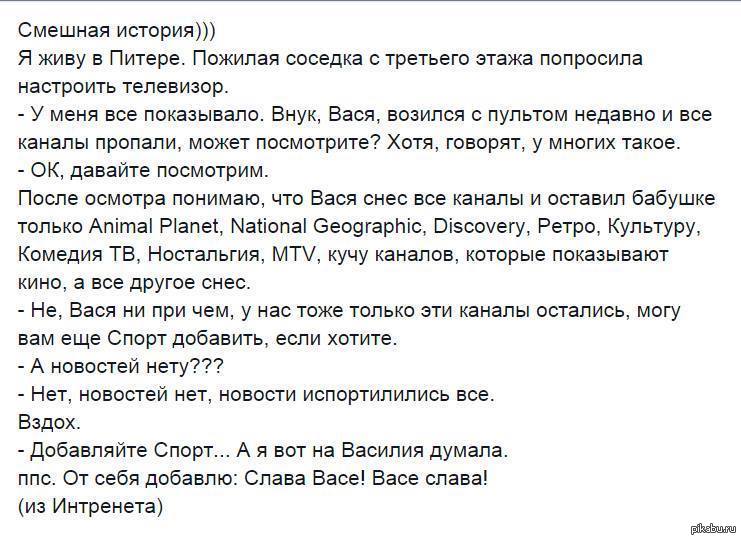 Смешная история)))
Я живу в Питере. Пожилая соседка с третьего этажа попросила настроить телевизор.
- У меня все показывало. Внук, Вася, возился с пультом недавно и все каналы пропали, может посмотрите? Хотя, говорят, у многих такое.
- ОК, давайте посмотрим.
После осмотра понимаю, что Вася снес все каналы и оставил бабушке только Animal Planet, National Geographic, Discovery, Ретро, Культуру, Комедия ТВ, Ностальгия, MTV, кучу каналов, которые показывают кино, а все другое снес.
- Не, Вася ни при чем, у нас тоже только эти каналы остались, могу вам еще Спорт добавить, если хотите.
- А новостей нету???
- Нет, новостей нет, новости испортилились все.
Вздох.
- Добавляйте Спорт... А я вот на Василия думала.
ппс. От себя добавлю: Слава Васе! Васе слава!
(из Интренета)

pikabu.ru